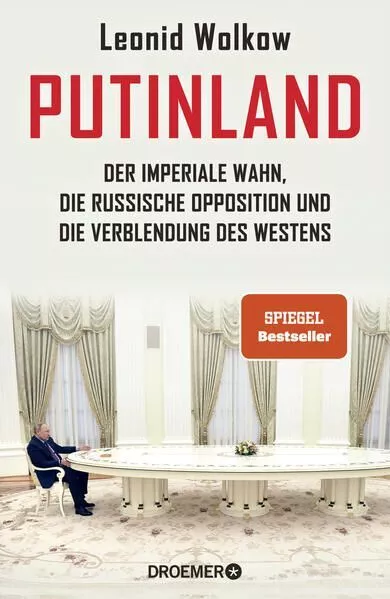 Leonid Wolkow

PUTINLAND

DER IMPERIALE WAHN,
DIE RUSSISCHE OPPOSITION UND
DIE VERBLENDUNG DES WESTENS

SPIEGEL
Bestseller

DROEMER